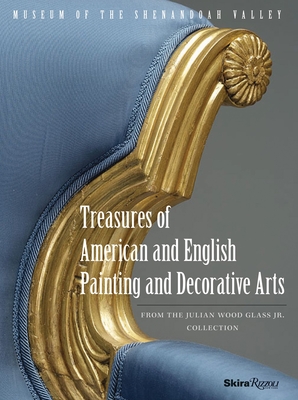 MUSEUM OF THE SHENANDOAH VALLEY

Treasures of American and English Painting and Decorative Arts

FROM THE JULIAN WOOD GLASS JR. COLLECTION

Skira Rizzoli